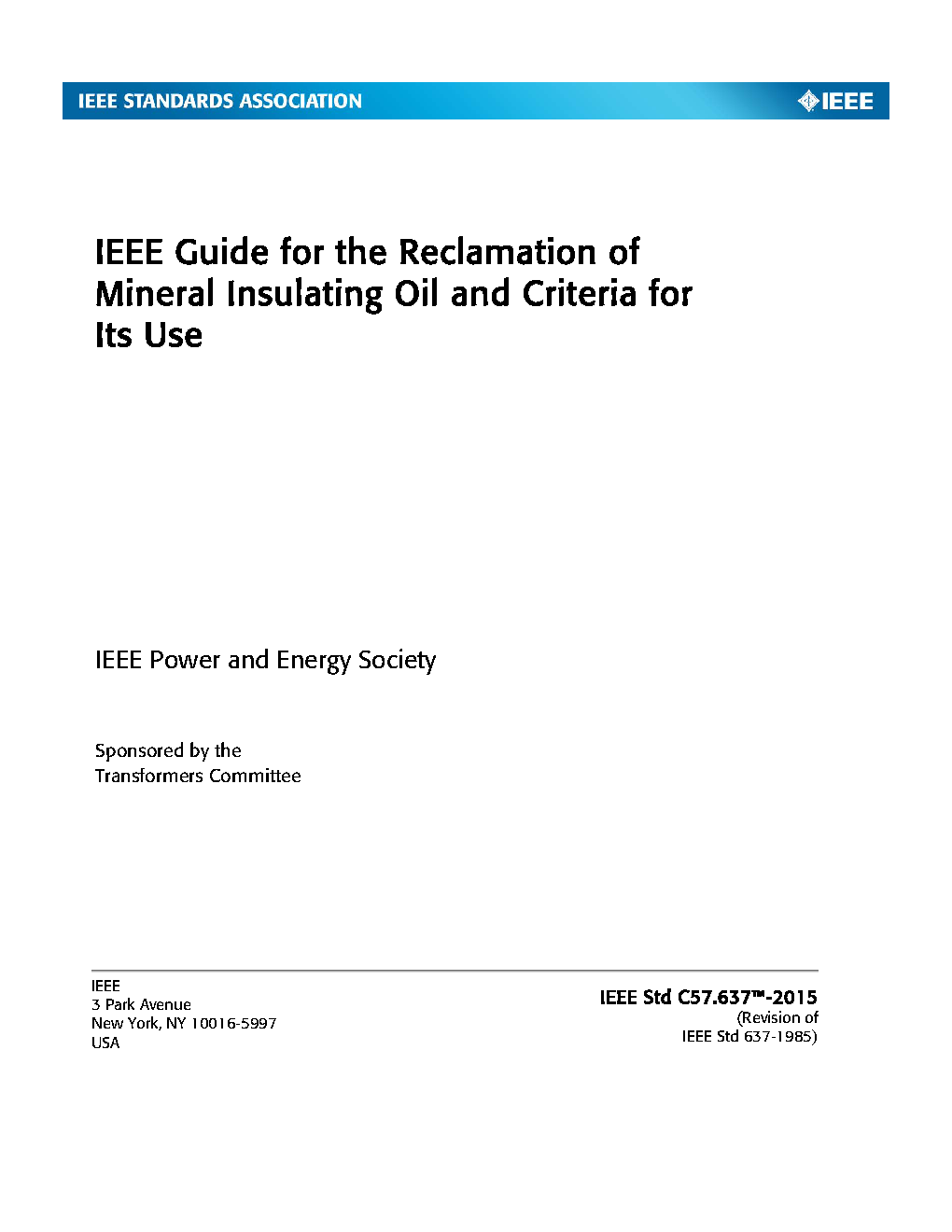 IEEE STANDARDS ASSOCIATION

IEEE

IEEE Guide for the Reclamation of Mineral Insulating Oil and Criteria for Its Use

IEEE Power and Energy Society

Sponsored by the
Transformers Committee

IEEE
3 Park Avenue
New York, NY 10016-5997
USA

IEEE Std C57.637™-2015
(Revision of
IEEE Std 637-1985)